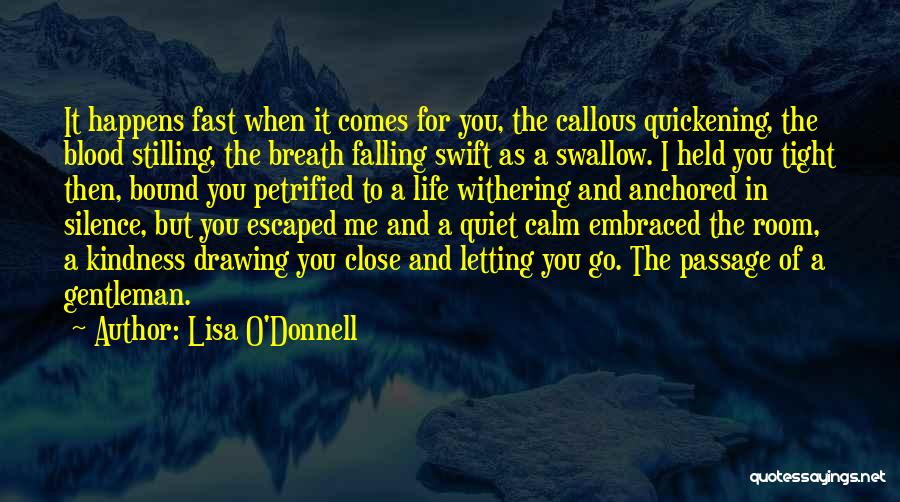 It happens fast when it comes for you, the callous quickening, the blood stilling, the breath falling swift as a swallow. I held you tight then, bound you petrified to a life withering and anchored in silence, but you escaped me and a quiet calm embraced the room, a kindness drawing you close and letting you go. The passage of a gentleman.

~ Author: Lisa O'Donnell

quotessayings.net